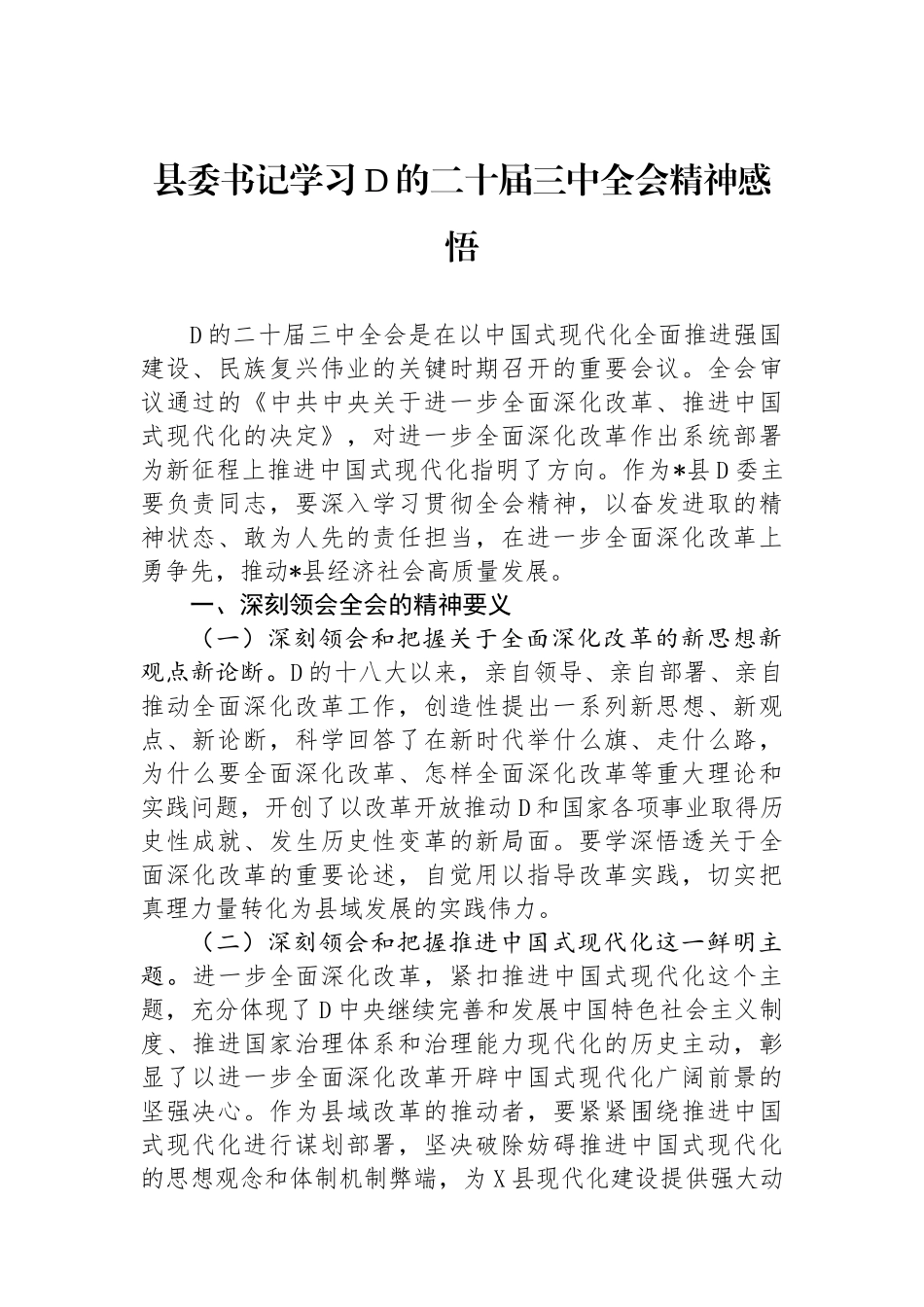 县委书记学习D的二十届三中全会精神感悟

D的二十届三中全会是在以中国式现代化全面推进强国建设、民族复兴伟业的关键时期召开的重要会议。全会审议通过的《中共中央关于进一步全面深化改革、推进中国式现代化的决定》，对进一步全面深化改革作出系统部署为新征程上推进中国式现代化指明了方向。作为*县D委主要负责同志，要深入学习贯彻全会精神，以奋发进取的精神状态、敢为人先的责任担当，在进一步全面深化改革上勇争先，推动*县经济社会高质量发展。

一、深刻领会全会的精神要义

（一）深刻领会和把握关于全面深化改革的新思想新观点新论断。D的十八大以来，亲自领导、亲自部署、亲自推动全面深化改革工作，创造性提出一系列新思想、新观点、新论断，科学回答了在新时代举什么旗、走什么路，为什么要全面深化改革、怎样全面深化改革等重大理论和实践问题，开创了以改革开放推动D和国家各项事业取得历史性成就、发生历史性变革的新局面。要学深悟透关于全面深化改革的重要论述，自觉用以指导改革实践，切实把真理力量转化为县域发展的实践伟力。

（二）深刻领会和把握推进中国式现代化这一鲜明主题。进一步全面深化改革，紧扣推进中国式现代化这个主题，充分体现了D中央继续完善和发展中国特色社会主义制度、推进国家治理体系和治理能力现代化的历史主动，彰显了以进一步全面深化改革开辟中国式现代化广阔前景的坚强决心。作为县域改革的推动者，要紧紧围绕推进中国式现代化进行谋划部署，坚决破除妨碍推进中国式现代化的思想观念和体制机制弊端，为X县现代化建设提供强大动